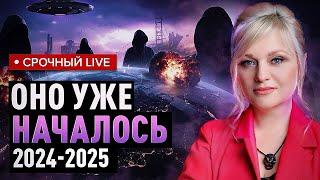 • СРОЧНЫЙ LIVE

ОНО УЖЕ
НАЧАЛОСЬ
2024-2025